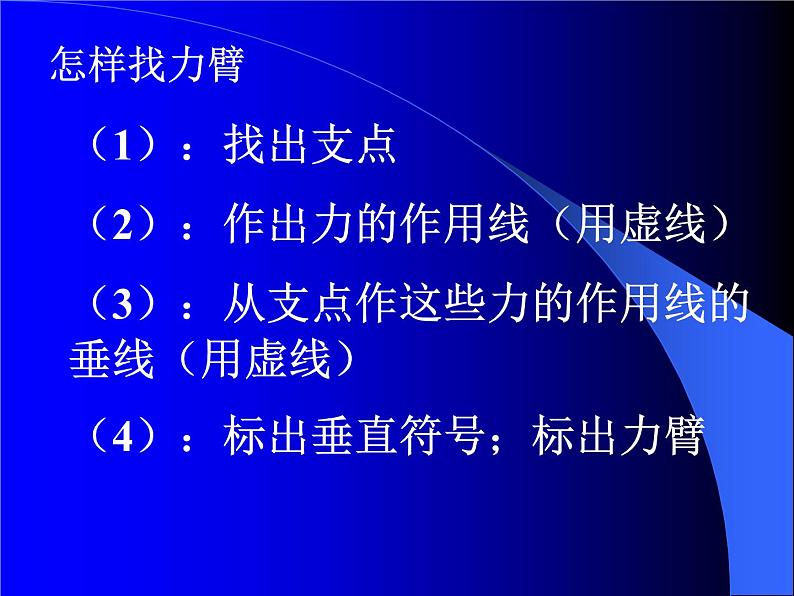 怎样找力臂

（1）：找出支点

（2）：作出力的作用线（用虚线）

（3）：从支点作这些力的作用线的垂线（用虚线）

（4）：标出垂直符号；标出力臂